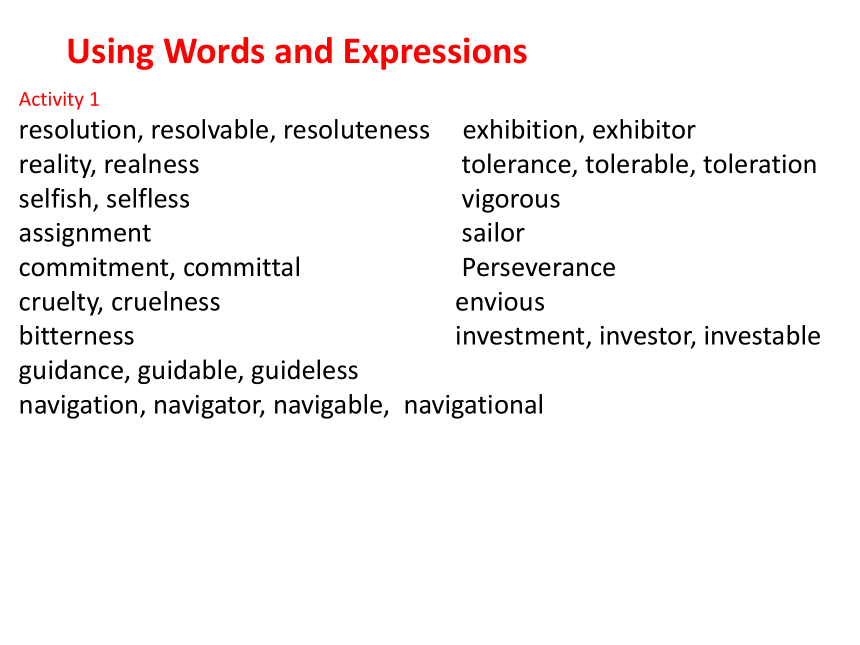 Using Words and Expressions

Activity 1

resolution, resolvable, resoluteness
reality, realness
selfish, selfless
assignment
commitment, committal
cruelty, cruelness
bitterness
guidance, guidable, guideless
navigation, navigator, navigable, navigational

exhibition, exhibitor
tolerance, tolerable, toleration
vigorous
sailor
Perseverance
envious
investment, investor, investable